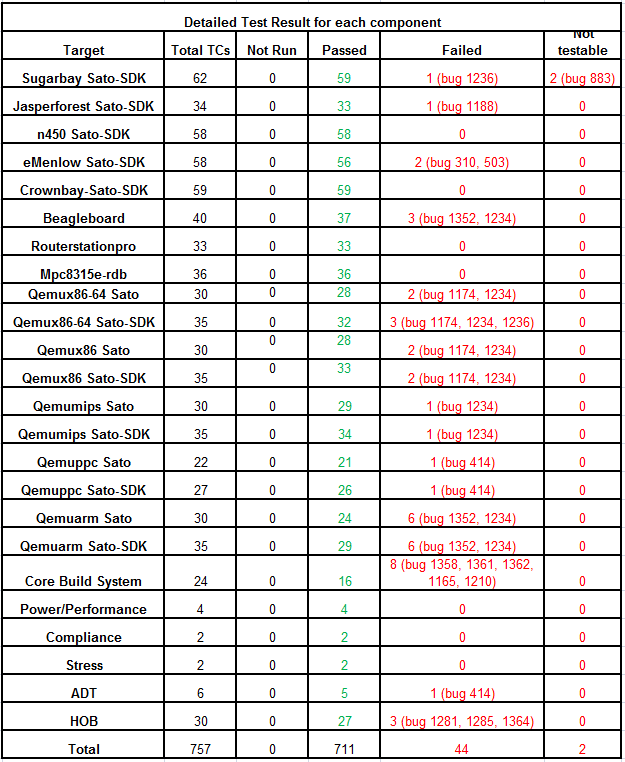 Detailed Test Result for each component

| Target | Total TCs | Not Run | Passed | Failed | Not testable |
|---|---|---|---|---|---|
| Sugarbay Sato-SDK | 62 | 0 | 59 | 1 (bug 1236) | 2 (bug 883) |
| Jasperforest Sato-SDK | 34 | 0 | 33 | 1 (bug 1188) | 0 |
| n450 Sato-SDK | 58 | 0 | 58 | 0 | 0 |
| eMenlow Sato-SDK | 58 | 0 | 56 | 2 (bug 310, 503) | 0 |
| Crownbay-Sato-SDK | 59 | 0 | 59 | 0 | 0 |
| Beagleboard | 40 | 0 | 37 | 3 (bug 1352, 1234) | 0 |
| Routerstationpro | 33 | 0 | 33 | 0 | 0 |
| Mpc8315e-rdb | 36 | 0 | 36 | 0 | 0 |
| Qemux86-64 Sato | 30 | 0 | 28 | 2 (bug 1174, 1234) | 0 |
| Qemux86-64 Sato-SDK | 35 | 0 | 32 | 3 (bug 1174, 1234, 1236) | 0 |
| Qemux86 Sato | 30 | 0 | 28 | 2 (bug 1174, 1234) | 0 |
| Qemux86 Sato-SDK | 35 | 0 | 33 | 2 (bug 1174, 1234) | 0 |
| Qemumips Sato | 30 | 0 | 29 | 1 (bug 1234) | 0 |
| Qemumips Sato-SDK | 35 | 0 | 34 | 1 (bug 1234) | 0 |
| Qemuppc Sato | 22 | 0 | 21 | 1 (bug 414) | 0 |
| Qemuppc Sato-SDK | 27 | 0 | 26 | 1 (bug 414) | 0 |
| Qemuarm Sato | 30 | 0 | 24 | 6 (bug 1352, 1234) | 0 |
| Qemuarm Sato-SDK | 35 | 0 | 29 | 6 (bug 1352, 1234) | 0 |
| Core Build System | 24 | 0 | 16 | 8 (bug 1358, 1361, 1362, 1165, 1210) | 0 |
| Power/Performance | 4 | 0 | 4 | 0 | 0 |
| Compliance | 2 | 0 | 2 | 0 | 0 |
| Stress | 2 | 0 | 2 | 0 | 0 |
| ADT | 6 | 0 | 5 | 1 (bug 414) | 0 |
| HOB | 30 | 0 | 27 | 3 (bug 1281, 1285, 1364) | 0 |
| Total | 757 | 0 | 711 | 44 | 2 |